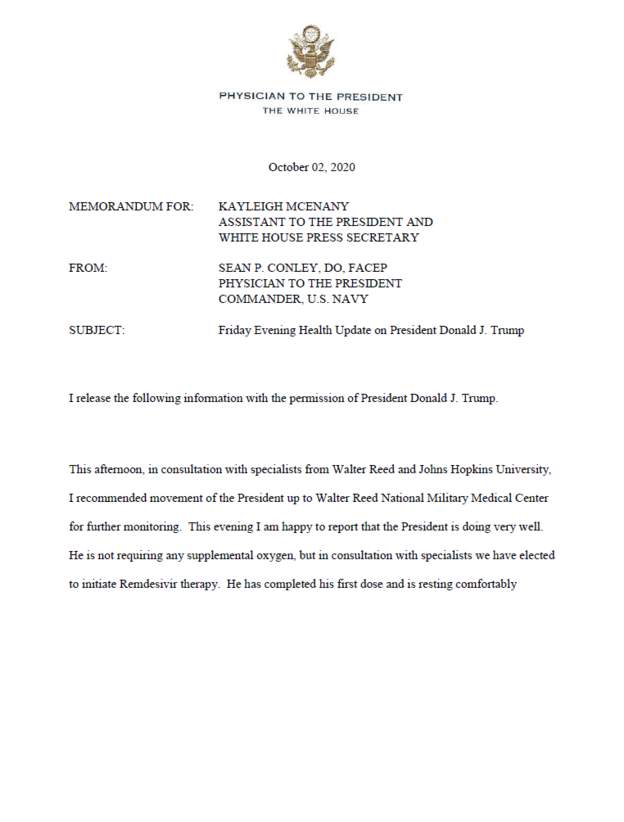 PHYSICIAN TO THE PRESIDENT
THE WHITE HOUSE

October 02, 2020

MEMORANDUM FOR: KAYLEIGH MCENANY
ASSISTANT TO THE PRESIDENT AND
WHITE HOUSE PRESS SECRETARY

FROM: SEAN P. CONLEY, DO, FACEP
PHYSICIAN TO THE PRESIDENT
COMMANDER, U.S. NAVY

SUBJECT: Friday Evening Health Update on President Donald J. Trump

I release the following information with the permission of President Donald J. Trump.

This afternoon, in consultation with specialists from Walter Reed and Johns Hopkins University, I recommended movement of the President up to Walter Reed National Military Medical Center for further monitoring. This evening I am happy to report that the President is doing very well. He is not requiring any supplemental oxygen, but in consultation with specialists we have elected to initiate Remdesivir therapy. He has completed his first dose and is resting comfortably